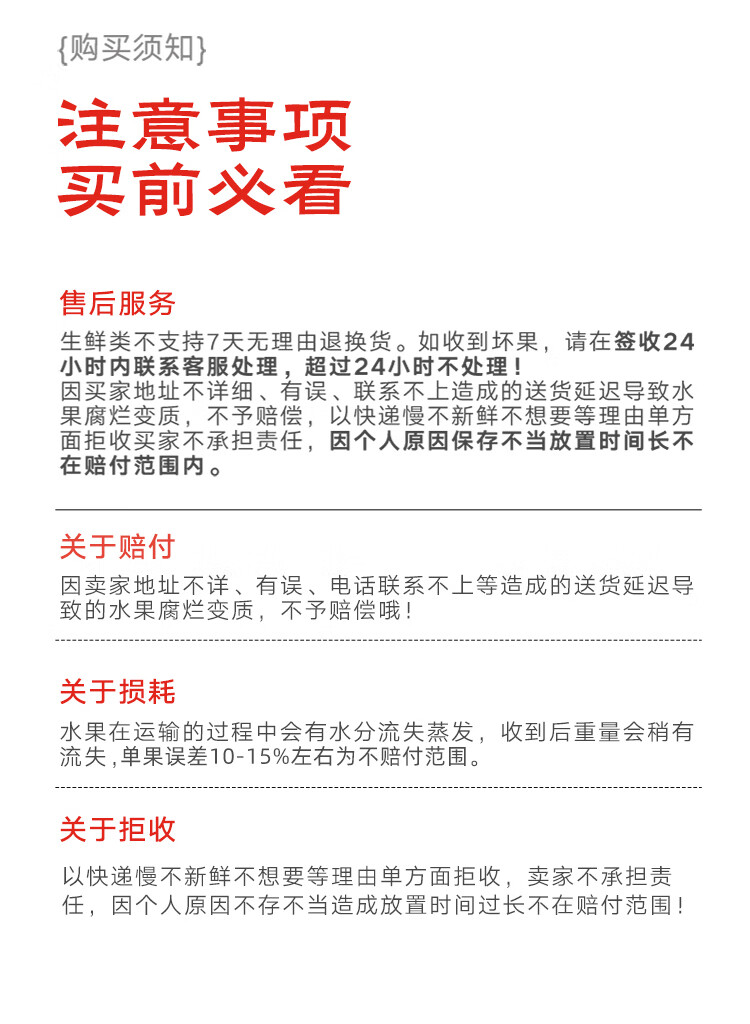 {购买须知}

注意事项
买前必看

售后服务

生鲜类不支持7天无理由退换货。如收到坏果，请在签收24小时内联系客服处理，超过24小时不处理！
因买家地址不详细、有误、联系不上造成的送货延迟导致水果腐烂变质，不予赔偿，以快递慢不新鲜不想要等理由单方面拒收买家不承担责任，因个人原因保存不当放置时间长不在赔付范围内。

关于赔付

因卖家地址不详、有误、电话联系不上等造成的送货延迟导致的水果腐烂变质，不予赔偿哦！

关于损耗

水果在运输的过程中会有水分流失蒸发，收到后重量会稍有流失，单果误差10-15%左右为不赔付范围。

关于拒收

以快递慢不新鲜不想要等理由单方面拒收，卖家不承担责任，因个人原因不存不当造成放置时间过长不在赔付范围！